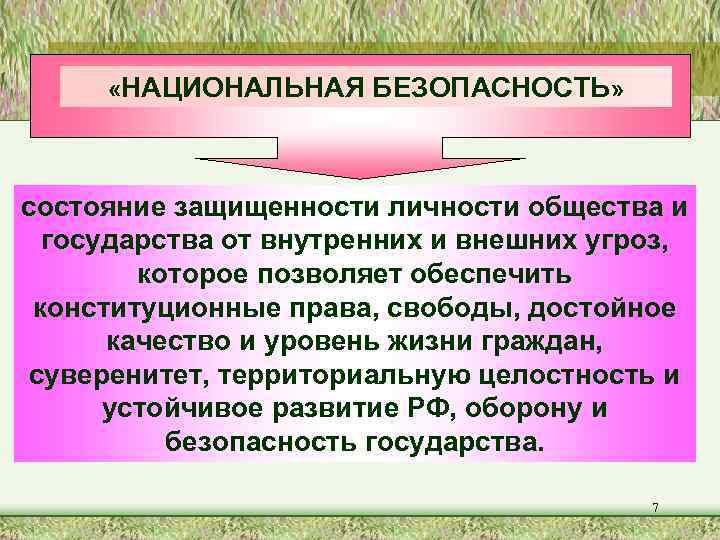 «НАЦИОНАЛЬНАЯ БЕЗОПАСНОСТЬ»

состояние защищенности личности общества и государства от внутренних и внешних угроз, которое позволяет обеспечить конституционные права, свободы, достойное качество и уровень жизни граждан, суверенитет, территориальную целостность и устойчивое развитие РФ, оборону и безопасность государства.

7